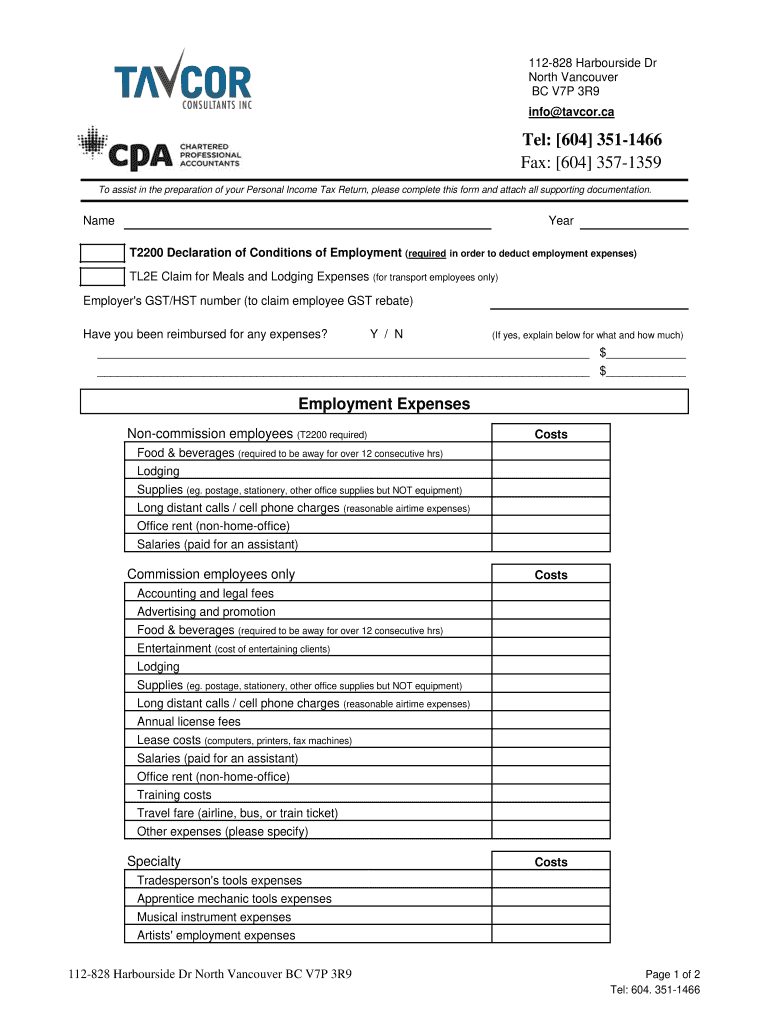 TAVCOR
CONSULTANTS INC

CPA CHARTERED PROFESSIONAL ACCOUNTANTS

112-828 Harbourside Dr
North Vancouver
BC V7P 3R9
info@tavcor.ca

Tel: [604] 351-1466
Fax: [604] 357-1359

To assist in the preparation of your Personal Income Tax Return, please complete this form and attach all supporting documentation.

Name

Year

T2200 Declaration of Conditions of Employment (required in order to deduct employment expenses)

TL2E Claim for Meals and Lodging Expenses (for transport employees only)

Employer's GST/HST number (to claim employee GST rebate)

Have you been reimbursed for any expenses? Y / N (If yes, explain below for what and how much)

$

$

Employment Expenses

| Non-commission employees (T2200 required) | Costs |
|---|---|
| Food & beverages (required to be away for over 12 consecutive hrs) | |
| Lodging | |
| Supplies (eg. postage, stationery, other office supplies but NOT equipment) | |
| Long distant calls / cell phone charges (reasonable airtime expenses) | |
| Office rent (non-home-office) | |
| Salaries (paid for an assistant) | |

| Commission employees only | Costs |
|---|---|
| Accounting and legal fees | |
| Advertising and promotion | |
| Food & beverages (required to be away for over 12 consecutive hrs) | |
| Entertainment (cost of entertaining clients) | |
| Lodging | |
| Supplies (eg. postage, stationery, other office supplies but NOT equipment) | |
| Long distant calls / cell phone charges (reasonable airtime expenses) | |
| Annual license fees | |
| Lease costs (computers, printers, fax machines) | |
| Salaries (paid for an assistant) | |
| Office rent (non-home-office) | |
| Training costs | |
| Travel fare (airline, bus, or train ticket) | |
| Other expenses (please specify) | |

| Specialty | Costs |
|---|---|
| Tradesperson's tools expenses | |
| Apprentice mechanic tools expenses | |
| Musical instrument expenses | |
| Artists' employment expenses | |

112-828 Harbourside Dr North Vancouver BC V7P 3R9

Page 1 of 2
Tel: 604. 351-1466